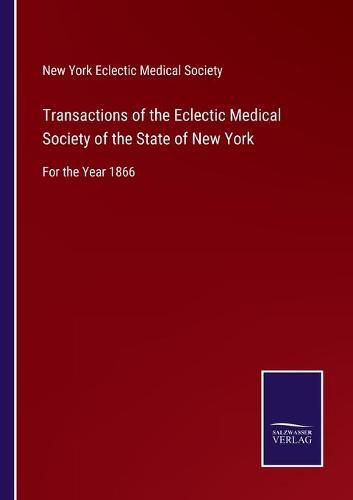 New York Eclectic Medical Society

Transactions of the Eclectic Medical Society of the State of New York

For the Year 1866

SALZWASSER VERLAG